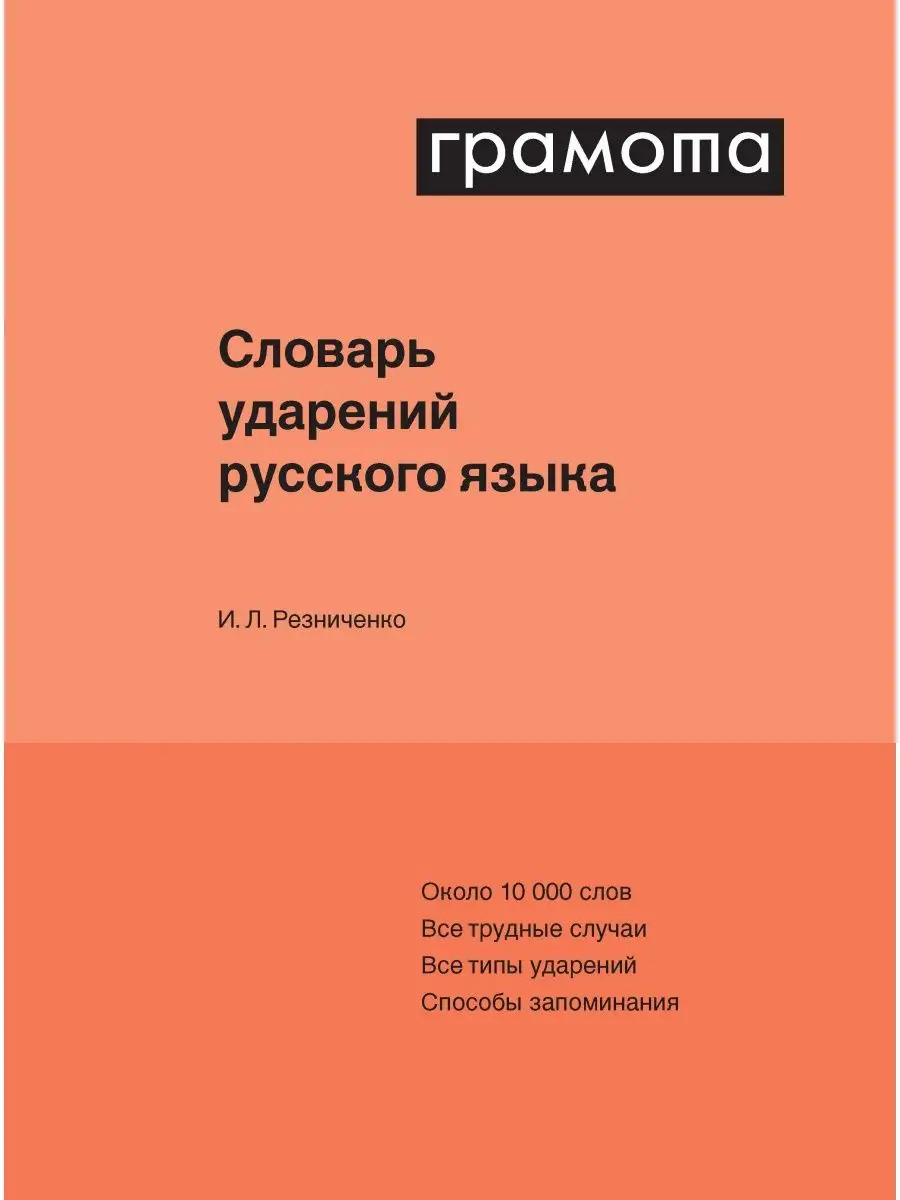 грамота

Словарь ударений русского языка

И. Л. Резниченко

Около 10 000 слов
Все трудные случаи
Все типы ударений
Способы запоминания